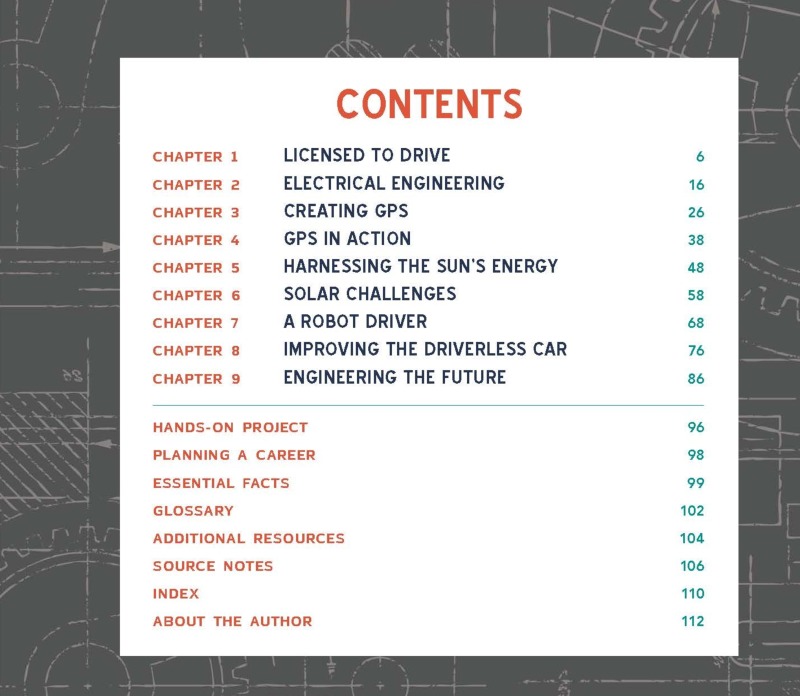 CONTENTS

CHAPTER 1 LICENSED TO DRIVE 6
CHAPTER 2 ELECTRICAL ENGINEERING 16
CHAPTER 3 CREATING GPS 26
CHAPTER 4 GPS IN ACTION 38
CHAPTER 5 HARNESSING THE SUN'S ENERGY 48
CHAPTER 6 SOLAR CHALLENGES 58
CHAPTER 7 A ROBOT DRIVER 68
CHAPTER 8 IMPROVING THE DRIVERLESS CAR 76
CHAPTER 9 ENGINEERING THE FUTURE 86

HANDS-ON PROJECT 96
PLANNING A CAREER 98
ESSENTIAL FACTS 99
GLOSSARY 102
ADDITIONAL RESOURCES 104
SOURCE NOTES 106
INDEX 110
ABOUT THE AUTHOR 112